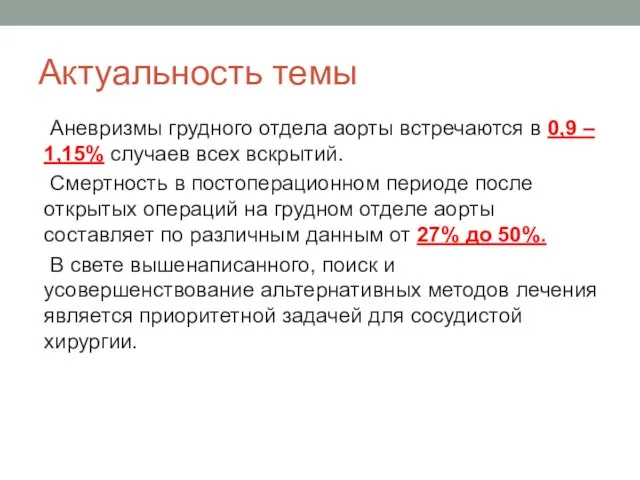 Актуальность темы

Аневризмы грудного отдела аорты встречаются в 0,9 – 1,15% случаев всех вскрытий.

Смертность в постоперационном периоде после открытых операций на грудном отделе аорты составляет по различным данным от 27% до 50%.

В свете вышенаписанного, поиск и усовершенствование альтернативных методов лечения является приоритетной задачей для сосудистой хирургии.